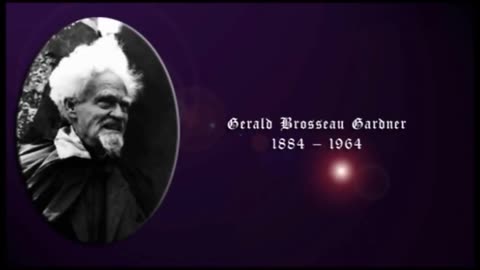 Gerald Brosseau Gardner
1884 – 1964